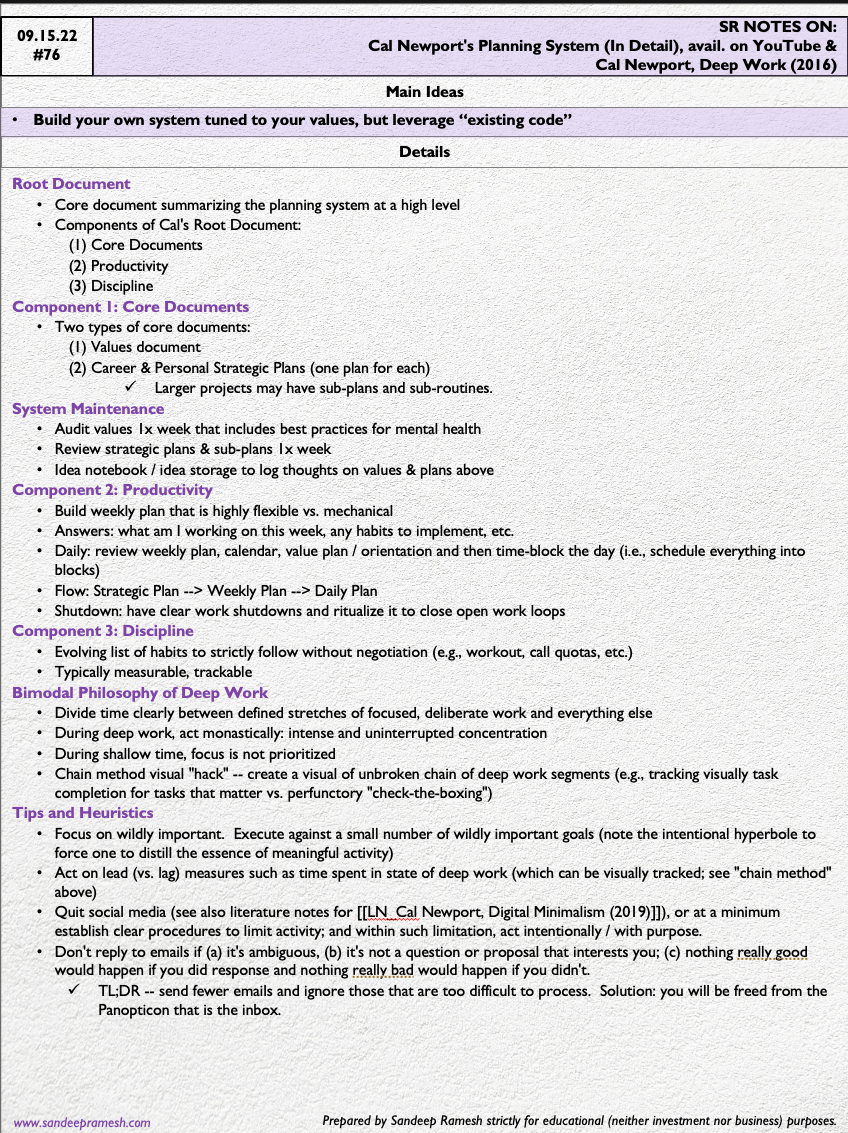 09.15.22
#76

SR NOTES ON:
Cal Newport's Planning System (In Detail), avail. on YouTube &
Cal Newport, Deep Work (2016)

Main Ideas

• Build your own system tuned to your values, but leverage "existing code"

Details

Root Document
• Core document summarizing the planning system at a high level
• Components of Cal's Root Document:
(1) Core Documents
(2) Productivity
(3) Discipline

Component 1: Core Documents
• Two types of core documents:
(1) Values document
(2) Career & Personal Strategic Plans (one plan for each)
✓ Larger projects may have sub-plans and sub-routines.

System Maintenance
• Audit values 1x week that includes best practices for mental health
• Review strategic plans & sub-plans 1x week
• Idea notebook / idea storage to log thoughts on values & plans above

Component 2: Productivity
• Build weekly plan that is highly flexible vs. mechanical
• Answers: what am I working on this week, any habits to implement, etc.
• Daily: review weekly plan, calendar, value plan / orientation and then time-block the day (i.e., schedule everything into blocks)
• Flow: Strategic Plan --> Weekly Plan --> Daily Plan
• Shutdown: have clear work shutdowns and ritualize it to close open work loops

Component 3: Discipline
• Evolving list of habits to strictly follow without negotiation (e.g., workout, call quotas, etc.)
• Typically measurable, trackable

Bimodal Philosophy of Deep Work
• Divide time clearly between defined stretches of focused, deliberate work and everything else
• During deep work, act monastically: intense and uninterrupted concentration
• During shallow time, focus is not prioritized
• Chain method visual "hack" -- create a visual of unbroken chain of deep work segments (e.g., tracking visually task completion for tasks that matter vs. perfunctory "check-the-boxing")

Tips and Heuristics
• Focus on wildly important. Execute against a small number of wildly important goals (note the intentional hyperbole to force one to distill the essence of meaningful activity)
• Act on lead (vs. lag) measures such as time spent in state of deep work (which can be visually tracked; see "chain method" above)
• Quit social media (see also literature notes for [[LN_Cal Newport, Digital Minimalism (2019)]]), or at a minimum establish clear procedures to limit activity; and within such limitation, act intentionally / with purpose.
• Don't reply to emails if (a) it's ambiguous, (b) it's not a question or proposal that interests you; (c) nothing really good would happen if you did response and nothing really bad would happen if you didn't.
✓ TL;DR -- send fewer emails and ignore those that are too difficult to process. Solution: you will be freed from the Panopticon that is the inbox.

www.sandeepramesh.com
Prepared by Sandeep Ramesh strictly for educational (neither investment nor business) purposes.